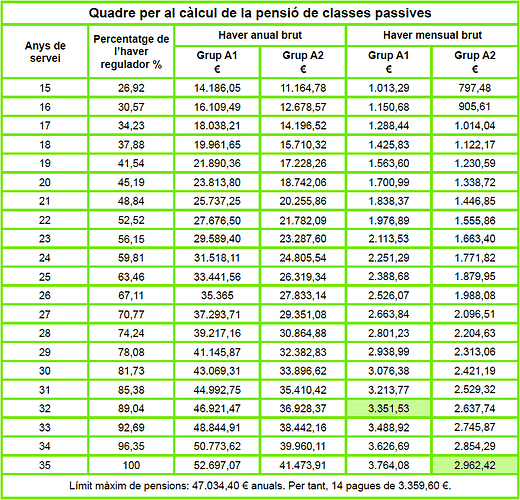 Quadre per al càlcul de la pensió de classes passives

| Anys de servei | Percentatge de l'haver regulador % | Haver anual brut Grup A1 € | Haver anual brut Grup A2 € | Haver mensual brut Grup A1 € | Haver mensual brut Grup A2 € |
|---|---|---|---|---|---|
| 15 | 26,92 | 14.186,05 | 11.164,78 | 1.013,29 | 797,48 |
| 16 | 30,57 | 16.109,49 | 12.678,57 | 1.150,68 | 905,61 |
| 17 | 34,23 | 18.038,21 | 14.196,52 | 1.288,44 | 1.014,04 |
| 18 | 37,88 | 19.961,65 | 15.710,32 | 1.425,83 | 1.122,17 |
| 19 | 41,54 | 21.890,36 | 17.228,26 | 1.563,60 | 1.230,59 |
| 20 | 45,19 | 23.813,80 | 18.742,06 | 1.700,99 | 1.338,72 |
| 21 | 48,84 | 25.737,25 | 20.255,86 | 1.838,37 | 1.446,85 |
| 22 | 52,52 | 27.676,50 | 21.782,09 | 1.976,89 | 1.555,86 |
| 23 | 56,15 | 29.589,40 | 23.287,60 | 2.113,53 | 1.663,40 |
| 24 | 59,81 | 31.518,11 | 24.805,54 | 2.251,29 | 1.771,82 |
| 25 | 63,46 | 33.441,56 | 26.319,34 | 2.388,68 | 1.879,95 |
| 26 | 67,11 | 35.365 | 27.833,14 | 2.526,07 | 1.988,08 |
| 27 | 70,77 | 37.293,71 | 29.351,08 | 2.663,84 | 2.096,51 |
| 28 | 74,24 | 39.217,16 | 30.864,88 | 2.801,23 | 2.204,63 |
| 29 | 78,08 | 41.145,87 | 32.382,83 | 2.938,99 | 2.313,06 |
| 30 | 81,73 | 43.069,31 | 33.896,62 | 3.076,38 | 2.421,19 |
| 31 | 85,38 | 44.992,75 | 35.410,42 | 3.213,77 | 2.529,32 |
| 32 | 89,04 | 46.921,47 | 36.928,37 | 3.351,53 | 2.637,74 |
| 33 | 92,69 | 48.844,91 | 38.442,16 | 3.488,92 | 2.745,87 |
| 34 | 96,35 | 50.773,62 | 39.960,11 | 3.626,69 | 2.854,29 |
| 35 | 100 | 52.697,07 | 41.473,91 | 3.764,08 | 2.962,42 |

Límit màxim de pensions: 47.034,40 € anuals. Per tant, 14 pagues de 3.359,60 €.